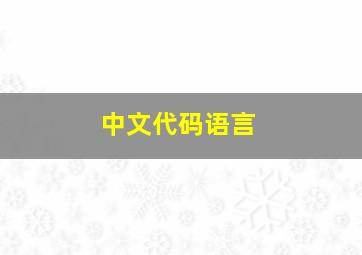 中文代码语言